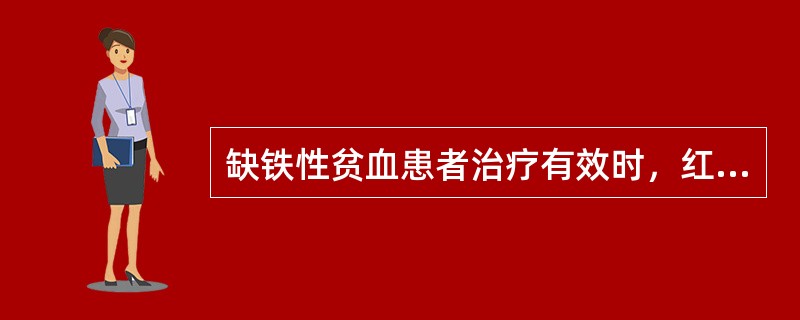 缺铁性贫血患者治疗有效时，红...